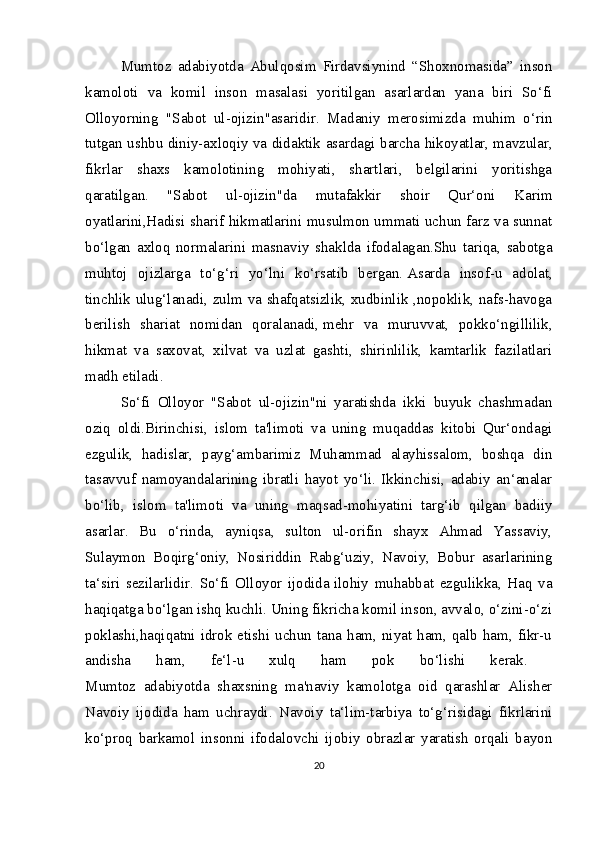 Mumtoz adabiyotda Abulqosim Firdavsiynind “Shoxnomasida” inson kamoloti va komil inson masalasi yoritilgan asarlardan yana biri So‘fi Olloyorning "Sabot ul-ojizin"asaridir. Madaniy merosimizda muhim o‘rin tutgan ushbu diniy-axloqiy va didaktik asardagi barcha hikoyatlar, mavzular, fikrlar shaxs kamolotining mohiyati, shartlari, belgilarini yoritishga qaratilgan. "Sabot ul-ojizin"da mutafakkir shoir Qur‘oni Karim oyatlarini,Hadisi sharif hikmatlarini musulmon ummati uchun farz va sunnat bo‘lgan axloq normalarini masnaviy shaklda ifodalagan.Shu tariqa, sabotga muhtoj ojizlarga to‘g‘ri yo‘lni ko‘rsatib bergan. Asarda insof-u adolat, tinchlik ulug‘lanadi, zulm va shafqatsizlik, xudbinlik ,nopoklik, nafs-havoga berilish shariat nomidan qoralanadi, mehr va muruvvat, pokko‘ngillilik, hikmat va saxovat, xilvat va uzlat gashti, shirinlilik, kamtarlik fazilatlari madh etiladi.

So‘fi Olloyor "Sabot ul-ojizin"ni yaratishda ikki buyuk chashmadan oziq oldi.Birinchisi, islom ta'limoti va uning muqaddas kitobi Qur‘ondagi ezgulik, hadislar, payg‘ambarimiz Muhammad alayhissalom, boshqa din tasavvuf namoyandalarining ibratli hayot yo‘li. Ikkinchisi, adabiy an‘analar bo‘lib, islom ta'limoti va uning maqsad-mohiyatini targ‘ib qilgan badiiy asarlar. Bu o‘rinda, ayniqsa, sulton ul-orifin shayx Ahmad Yassaviy, Sulaymon Boqirg‘oniy, Nosiriddin Rabg‘uziy, Navoiy, Bobur asarlarining ta‘siri sezilarlidir. So‘fi Olloyor ijodida ilohiy muhabbat ezgulikka, Haq va haqiqatga bo‘lgan ishq kuchli. Uning fikricha komil inson, avvalo, o‘zini-o‘zi poklashi,haqiqatni idrok etishi uchun tana ham, niyat ham, qalb ham, fikr-u andisha ham, fe‘l-u xulq ham pok bo‘lishi kerak. Mumtoz adabiyotda shaxsning ma'naviy kamolotga oid qarashlar Alisher Navoiy ijodida ham uchraydi. Navoiy ta‘lim-tarbiya to‘g‘risidagi fikrlarini ko‘proq barkamol insonni ifodalovchi ijobiy obrazlar yaratish orqali bayon

20